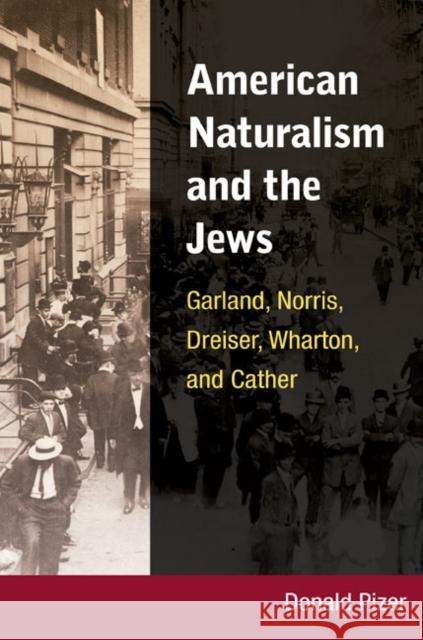 American Naturalism and the Jews

Garland, Norris, Dreiser, Wharton, and Cather

Donald Pizer